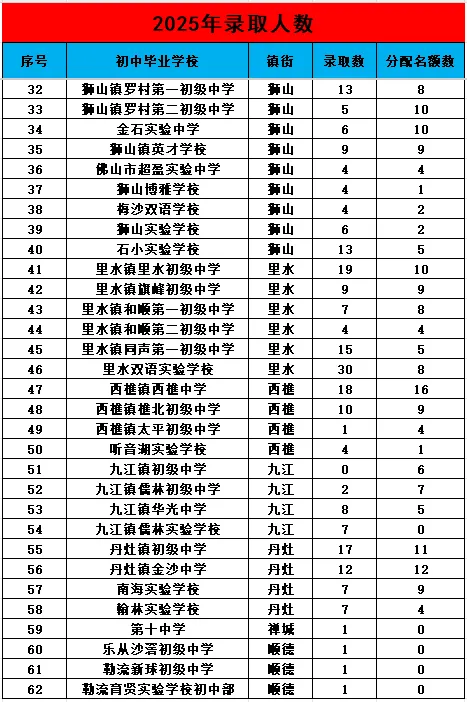 2025年录取人数

| 序号 | 初中毕业学校 | 镇街 | 录取数 | 分配名额数 |
|---|---|---|---|---|
| 32 | 狮山镇罗村第一初级中学 | 狮山 | 13 | 8 |
| 33 | 狮山镇罗村第二初级中学 | 狮山 | 5 | 10 |
| 34 | 金石实验中学 | 狮山 | 6 | 10 |
| 35 | 狮山镇英才学校 | 狮山 | 9 | 9 |
| 36 | 佛山市超盈实验中学 | 狮山 | 4 | 4 |
| 37 | 狮山博雅学校 | 狮山 | 4 | 1 |
| 38 | 梅沙双语学校 | 狮山 | 4 | 2 |
| 39 | 狮山实验学校 | 狮山 | 6 | 2 |
| 40 | 石小实验学校 | 狮山 | 13 | 5 |
| 41 | 里水镇里水初级中学 | 里水 | 19 | 10 |
| 42 | 里水镇旗峰初级中学 | 里水 | 9 | 9 |
| 43 | 里水镇和顺第一初级中学 | 里水 | 7 | 8 |
| 44 | 里水镇和顺第二初级中学 | 里水 | 4 | 4 |
| 45 | 里水镇同声第一初级中学 | 里水 | 15 | 5 |
| 46 | 里水双语实验学校 | 里水 | 30 | 8 |
| 47 | 西樵镇西樵中学 | 西樵 | 18 | 16 |
| 48 | 西樵镇樵北初级中学 | 西樵 | 10 | 9 |
| 49 | 西樵镇太平初级中学 | 西樵 | 1 | 4 |
| 50 | 听音湖实验学校 | 西樵 | 4 | 1 |
| 51 | 九江镇初级中学 | 九江 | 0 | 6 |
| 52 | 九江镇儒林初级中学 | 九江 | 2 | 7 |
| 53 | 九江镇华光中学 | 九江 | 8 | 5 |
| 54 | 九江镇儒林实验学校 | 九江 | 7 | 0 |
| 55 | 丹灶镇初级中学 | 丹灶 | 17 | 11 |
| 56 | 丹灶镇金沙中学 | 丹灶 | 12 | 12 |
| 57 | 南海实验学校 | 丹灶 | 7 | 9 |
| 58 | 翰林实验学校 | 丹灶 | 7 | 4 |
| 59 | 第十中学 | 禅城 | 1 | 0 |
| 60 | 乐从沙滘初级中学 | 顺德 | 1 | 0 |
| 61 | 勒流新球初级中学 | 顺德 | 1 | 0 |
| 62 | 勒流育贤实验学校初中部 | 顺德 | 1 | 0 |